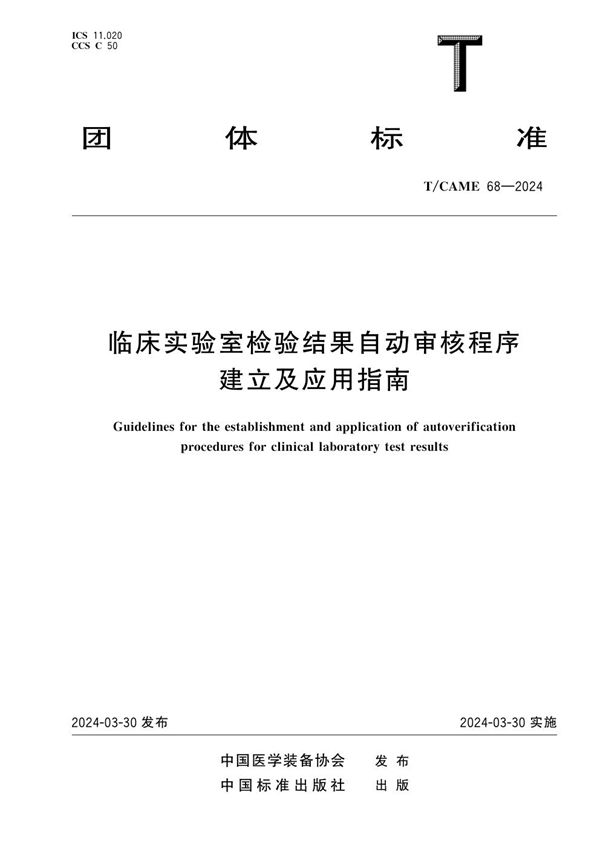 ICS 11.020
CCS C 50

T

团 体 标 准

T/CAME 68—2024

临床实验室检验结果自动审核程序建立及应用指南

Guidelines for the establishment and application of autoverification procedures for clinical laboratory test results

2024-03-30 发布

2024-03-30 实施

中国医学装备协会 发 布
中国标准出版社 出 版